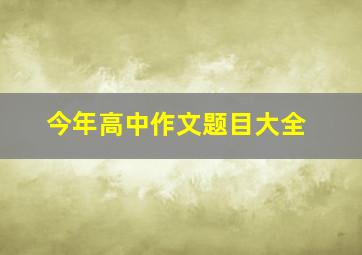 今年高中作文题目大全